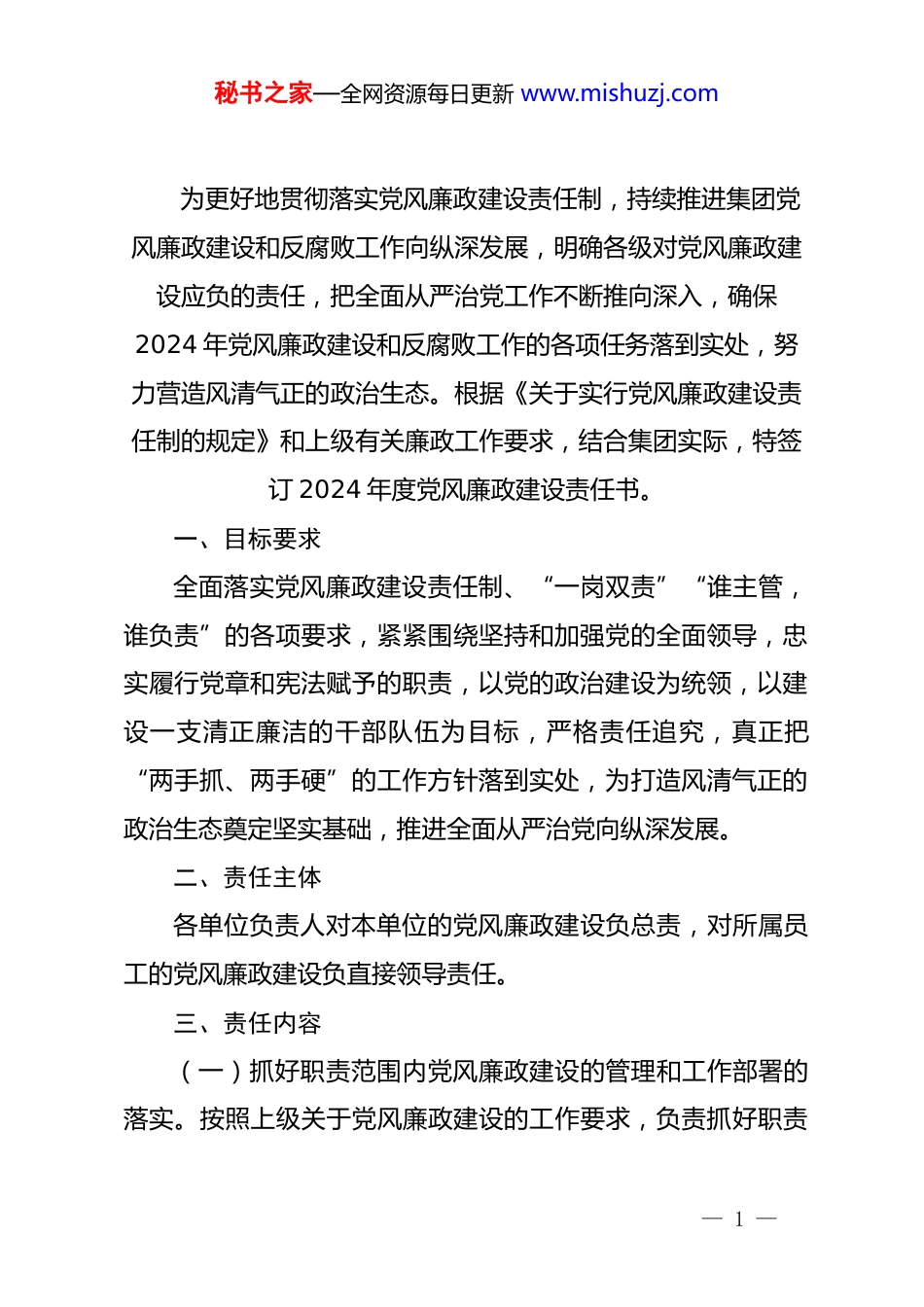 秘书之家—全网资源每日更新 www.mishuzj.com

为更好地贯彻落实党风廉政建设责任制，持续推进集团党风廉政建设和反腐败工作向纵深发展，明确各级对党风廉政建设应负的责任，把全面从严治党工作不断推向深入，确保2024年党风廉政建设和反腐败工作的各项任务落到实处，努力营造风清气正的政治生态。根据《关于实行党风廉政建设责任制的规定》和上级有关廉政工作要求，结合集团实际，特签订2024年度党风廉政建设责任书。

一、目标要求

全面落实党风廉政建设责任制、“一岗双责”“谁主管，谁负责”的各项要求，紧紧围绕坚持和加强党的全面领导，忠实履行党章和宪法赋予的职责，以党的政治建设为统领，以建设一支清正廉洁的干部队伍为目标，严格责任追究，真正把“两手抓、两手硬”的工作方针落到实处，为打造风清气正的政治生态奠定坚实基础，推进全面从严治党向纵深发展。

二、责任主体

各单位负责人对本单位的党风廉政建设负总责，对所属员工的党风廉政建设负直接领导责任。

三、责任内容

（一）抓好职责范围内党风廉政建设的管理和工作部署的落实。按照上级关于党风廉政建设的工作要求，负责抓好职责

— 1 —